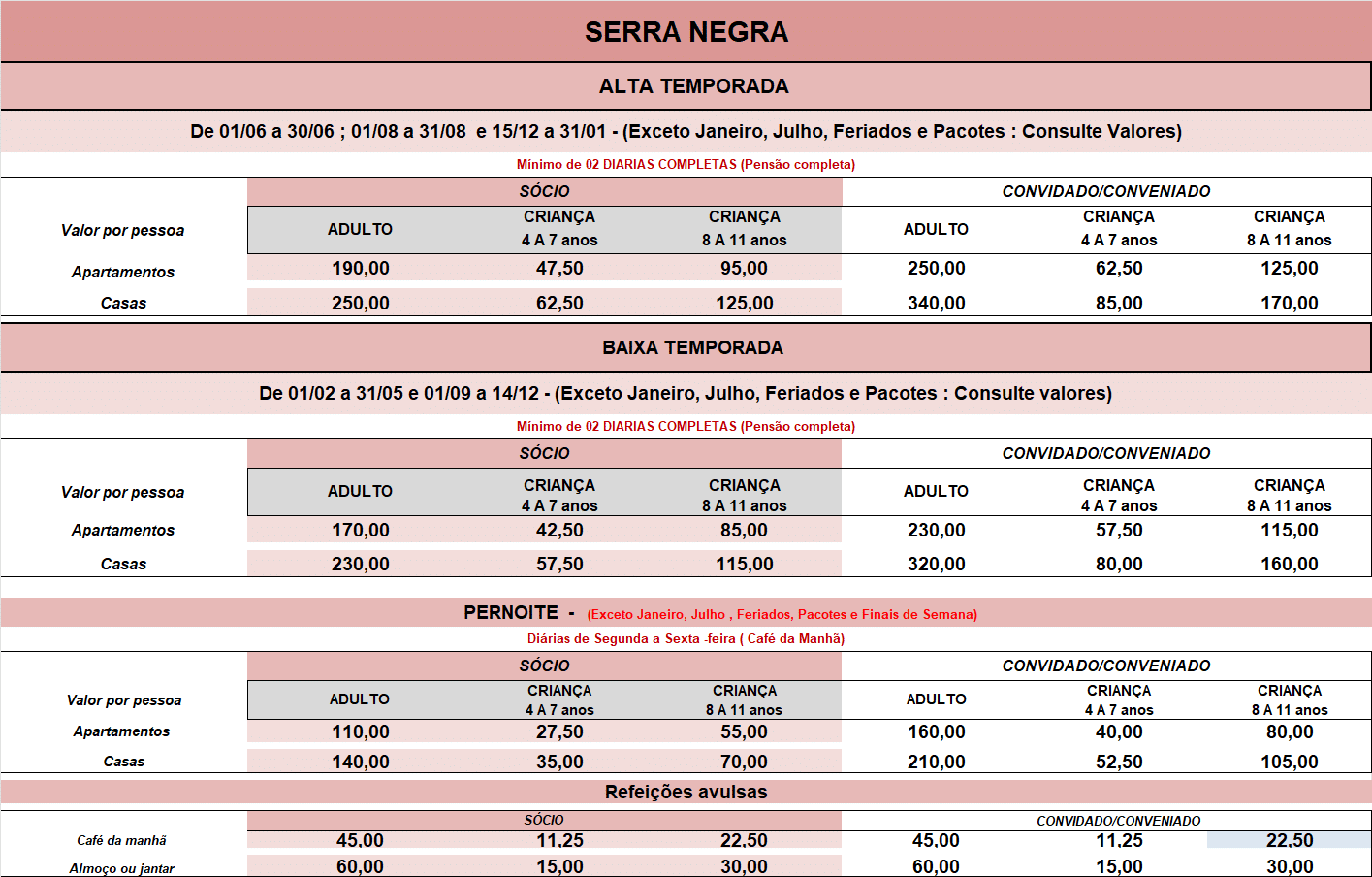 SERRA NEGRA

ALTA TEMPORADA

De 01/06 a 30/06 ; 01/08 a 31/08 e 15/12 a 31/01 - (Exceto Janeiro, Julho, Feriados e Pacotes : Consulte Valores)

Mínimo de 02 DIARIAS COMPLETAS (Pensão completa)

| | SÓCIO | | | CONVIDADO/CONVENIADO | | |
|---|---|---|---|---|---|---|
| Valor por pessoa | ADULTO | CRIANÇA 4 A 7 anos | CRIANÇA 8 A 11 anos | ADULTO | CRIANÇA 4 A 7 anos | CRIANÇA 8 A 11 anos |
| Apartamentos | 190,00 | 47,50 | 95,00 | 250,00 | 62,50 | 125,00 |
| Casas | 250,00 | 62,50 | 125,00 | 340,00 | 85,00 | 170,00 |

BAIXA TEMPORADA

De 01/02 a 31/05 e 01/09 a 14/12 - (Exceto Janeiro, Julho, Feriados e Pacotes : Consulte valores)

Mínimo de 02 DIARIAS COMPLETAS (Pensão completa)

| | SÓCIO | | | CONVIDADO/CONVENIADO | | |
|---|---|---|---|---|---|---|
| Valor por pessoa | ADULTO | CRIANÇA 4 A 7 anos | CRIANÇA 8 A 11 anos | ADULTO | CRIANÇA 4 A 7 anos | CRIANÇA 8 A 11 anos |
| Apartamentos | 170,00 | 42,50 | 85,00 | 230,00 | 57,50 | 115,00 |
| Casas | 230,00 | 57,50 | 115,00 | 320,00 | 80,00 | 160,00 |

PERNOITE - (Exceto Janeiro, Julho , Feriados, Pacotes e Finais de Semana)

Diárias de Segunda a Sexta -feira ( Café da Manhã)

| | SÓCIO | | | CONVIDADO/CONVENIADO | | |
|---|---|---|---|---|---|---|
| Valor por pessoa | ADULTO | CRIANÇA 4 A 7 anos | CRIANÇA 8 A 11 anos | ADULTO | CRIANÇA 4 A 7 anos | CRIANÇA 8 A 11 anos |
| Apartamentos | 110,00 | 27,50 | 55,00 | 160,00 | 40,00 | 80,00 |
| Casas | 140,00 | 35,00 | 70,00 | 210,00 | 52,50 | 105,00 |

Refeições avulsas

| | SÓCIO | | | CONVIDADO/CONVENIADO | | |
|---|---|---|---|---|---|---|
| Café da manhã | 45,00 | 11,25 | 22,50 | 45,00 | 11,25 | 22,50 |
| Almoço ou jantar | 60,00 | 15,00 | 30,00 | 60,00 | 15,00 | 30,00 |